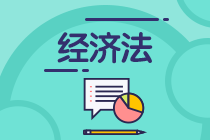 经济法